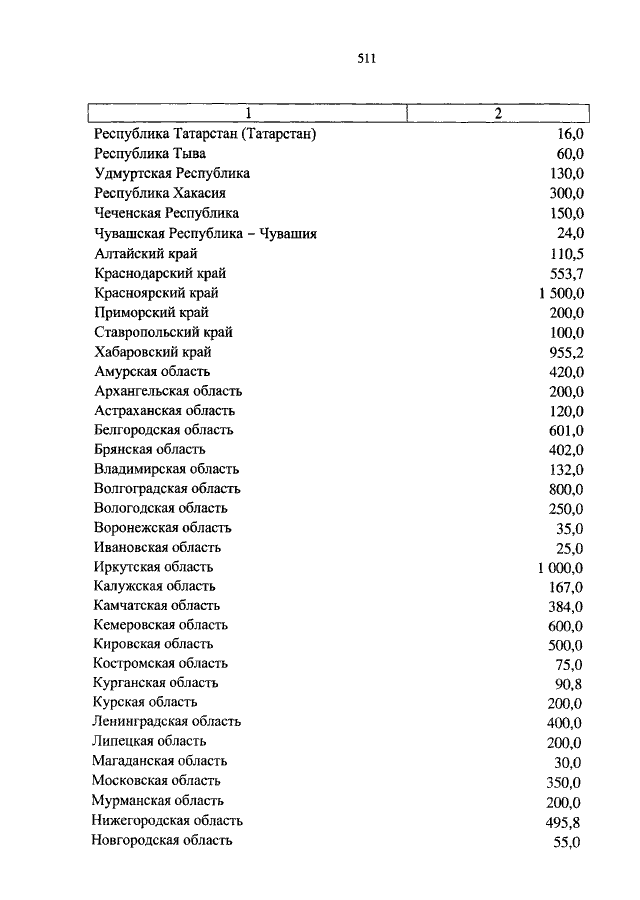 511

| 1 | 2 |
|---|---|
| Республика Татарстан (Татарстан) | 16,0 |
| Республика Тыва | 60,0 |
| Удмуртская Республика | 130,0 |
| Республика Хакасия | 300,0 |
| Чеченская Республика | 150,0 |
| Чувашская Республика – Чувашия | 24,0 |
| Алтайский край | 110,5 |
| Краснодарский край | 553,7 |
| Красноярский край | 1 500,0 |
| Приморский край | 200,0 |
| Ставропольский край | 100,0 |
| Хабаровский край | 955,2 |
| Амурская область | 420,0 |
| Архангельская область | 200,0 |
| Астраханская область | 120,0 |
| Белгородская область | 601,0 |
| Брянская область | 402,0 |
| Владимирская область | 132,0 |
| Волгоградская область | 800,0 |
| Вологодская область | 250,0 |
| Воронежская область | 35,0 |
| Ивановская область | 25,0 |
| Иркутская область | 1 000,0 |
| Калужская область | 167,0 |
| Камчатская область | 384,0 |
| Кемеровская область | 600,0 |
| Кировская область | 500,0 |
| Костромская область | 75,0 |
| Курганская область | 90,8 |
| Курская область | 200,0 |
| Ленинградская область | 400,0 |
| Липецкая область | 200,0 |
| Магаданская область | 30,0 |
| Московская область | 350,0 |
| Мурманская область | 200,0 |
| Нижегородская область | 495,8 |
| Новгородская область | 55,0 |